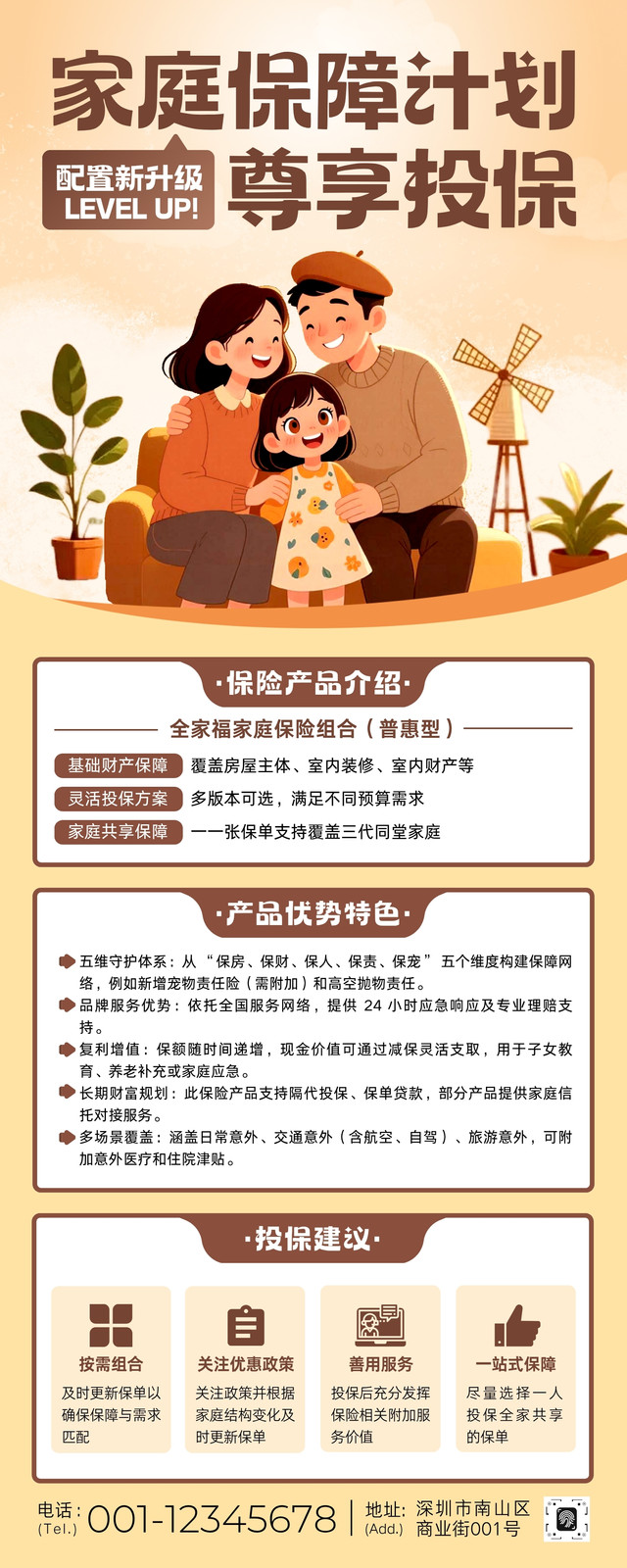 家庭保障计划

配置新升级
LEVEL UP!

尊享投保

·保险产品介绍·

全家福家庭保险组合（普惠型）

基础财产保障 覆盖房屋主体、室内装修、室内财产等

灵活投保方案 多版本可选，满足不同预算需求

家庭共享保障 一一张保单支持覆盖三代同堂家庭

·产品优势特色·

五维守护体系：从“保房、保财、保人、保责、保宠”五个维度构建保障网络，例如新增宠物责任险（需附加）和高空抛物责任。

品牌服务优势：依托全国服务网络，提供24小时应急响应及专业理赔支持。

复利增值：保额随时间递增，现金价值可通过减保灵活支取，用于子女教育、养老补充或家庭应急。

长期财富规划：此保险产品支持隔代投保、保单贷款，部分产品提供家庭信托对接服务。

多场景覆盖：涵盖日常意外、交通意外（含航空、自驾）、旅游意外，可附加意外医疗和住院津贴。

·投保建议·

按需组合
及时更新保单以确保保障与需求匹配

关注优惠政策
关注政策并根据家庭结构变化及时更新保单

善用服务
投保后充分发挥保险相关附加服务价值

一站式保障
尽量选择一人投保全家共享的保单

电话：
(Tel.)
001-12345678

地址：
(Add.)
深圳市南山区
商业街001号